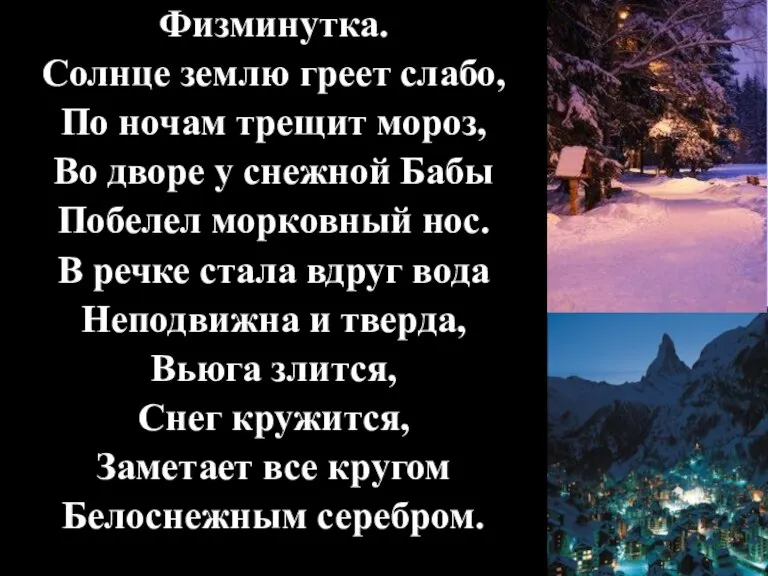 Физминутка.
Солнце землю греет слабо,
По ночам трещит мороз,
Во дворе у снежной Бабы
Побелел морковный нос.
В речке стала вдруг вода
Неподвижна и тверда,
Вьюга злится,
Снег кружится,
Заметает все кругом
Белоснежным серебром.